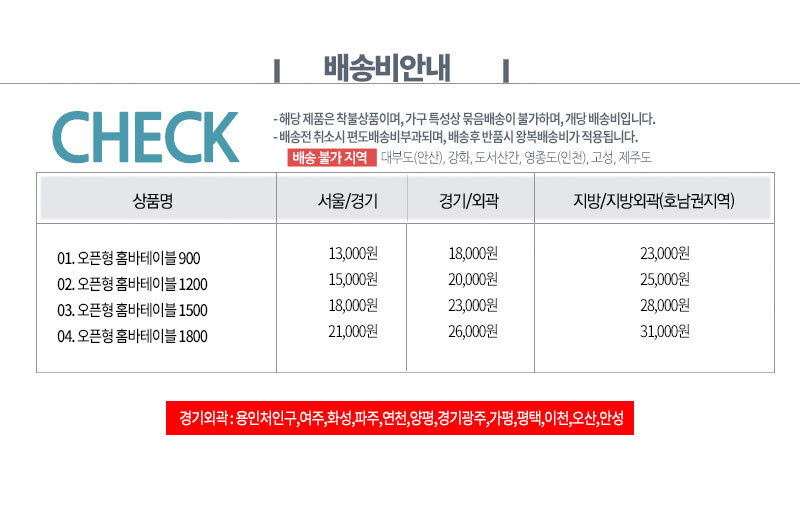 배송비안내

CHECK

- 해당 제품은 착불상품이며, 가구 특성상 묶음배송이 불가하며, 개당 배송비입니다.
- 배송전 취소시 편도배송비부과되며, 배송후 반품시 왕복배송비가 적용됩니다.

배송 불가 지역 대부도(안산), 강화, 도서산간, 영종도(인천), 고성, 제주도

| 상품명 | 서울/경기 | 경기/외곽 | 지방/지방외곽(호남권지역) |
|---|---|---|---|
| 01. 오픈형 홈바테이블 900 | 13,000원 | 18,000원 | 23,000원 |
| 02. 오픈형 홈바테이블 1200 | 15,000원 | 20,000원 | 25,000원 |
| 03. 오픈형 홈바테이블 1500 | 18,000원 | 23,000원 | 28,000원 |
| 04. 오픈형 홈바테이블 1800 | 21,000원 | 26,000원 | 31,000원 |

경기외곽 : 용인처인구,여주,화성,파주,연천,양평,경기광주,가평,평택,이천,오산,안성